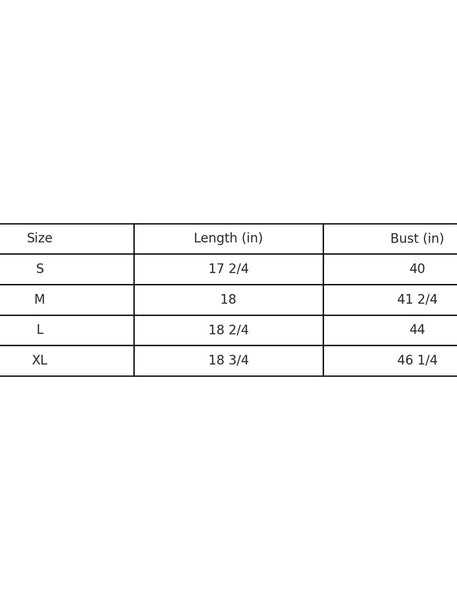 | Size | Length (in) | Bust (in) |
|---|---|---|
| S | 17 2/4 | 40 |
| M | 18 | 41 2/4 |
| L | 18 2/4 | 44 |
| XL | 18 3/4 | 46 1/4 |